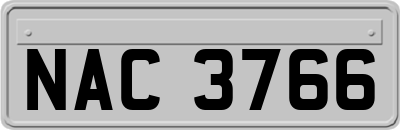 NAC 3766